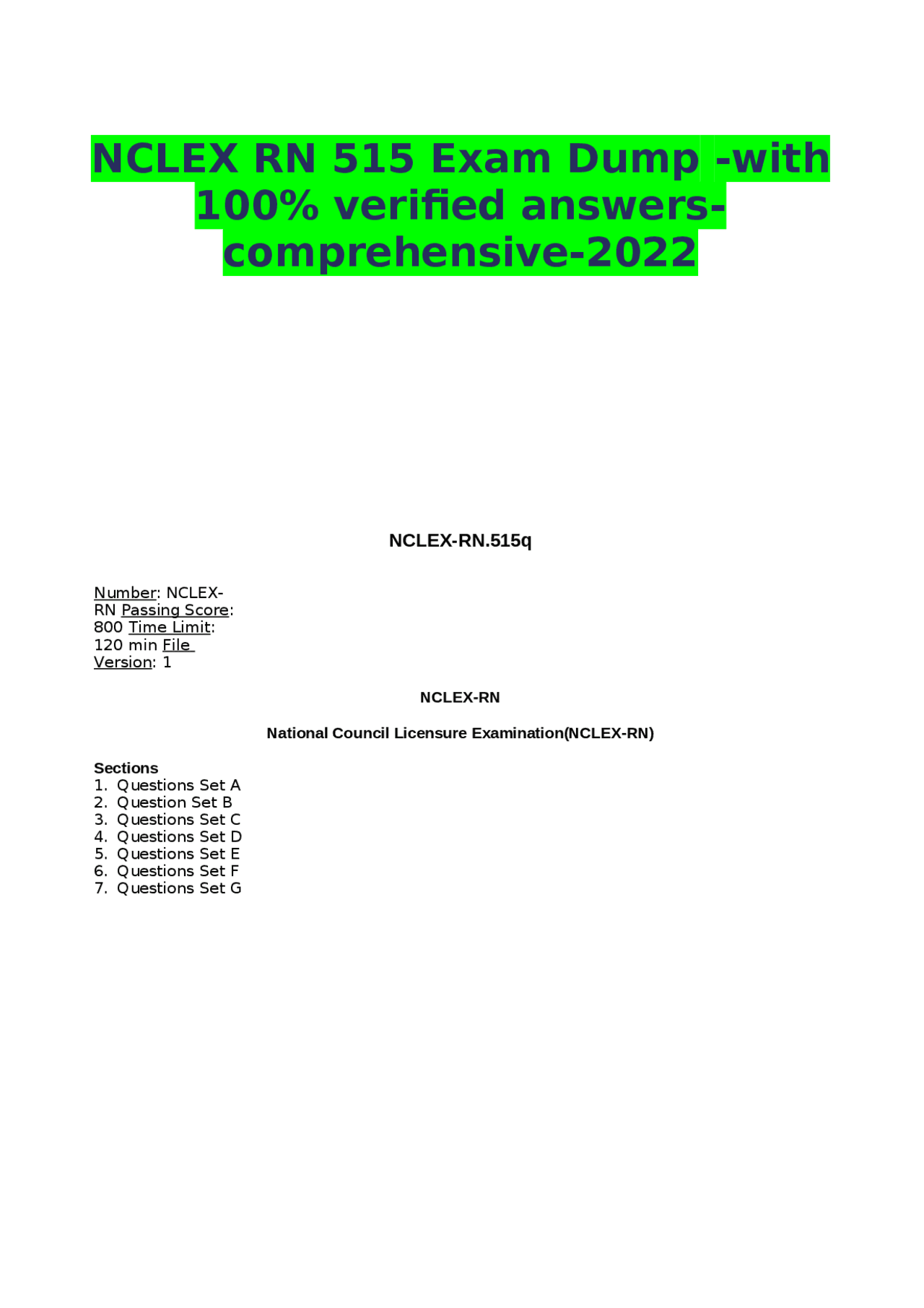 NCLEX RN 515 Exam Dump -with 100% verified answers-comprehensive-2022

NCLEX-RN.515q

Number: NCLEX-RN Passing Score: 800 Time Limit: 120 min File Version: 1

NCLEX-RN

National Council Licensure Examination(NCLEX-RN)

Sections
1. Questions Set A
2. Question Set B
3. Questions Set C
4. Questions Set D
5. Questions Set E
6. Questions Set F
7. Questions Set G